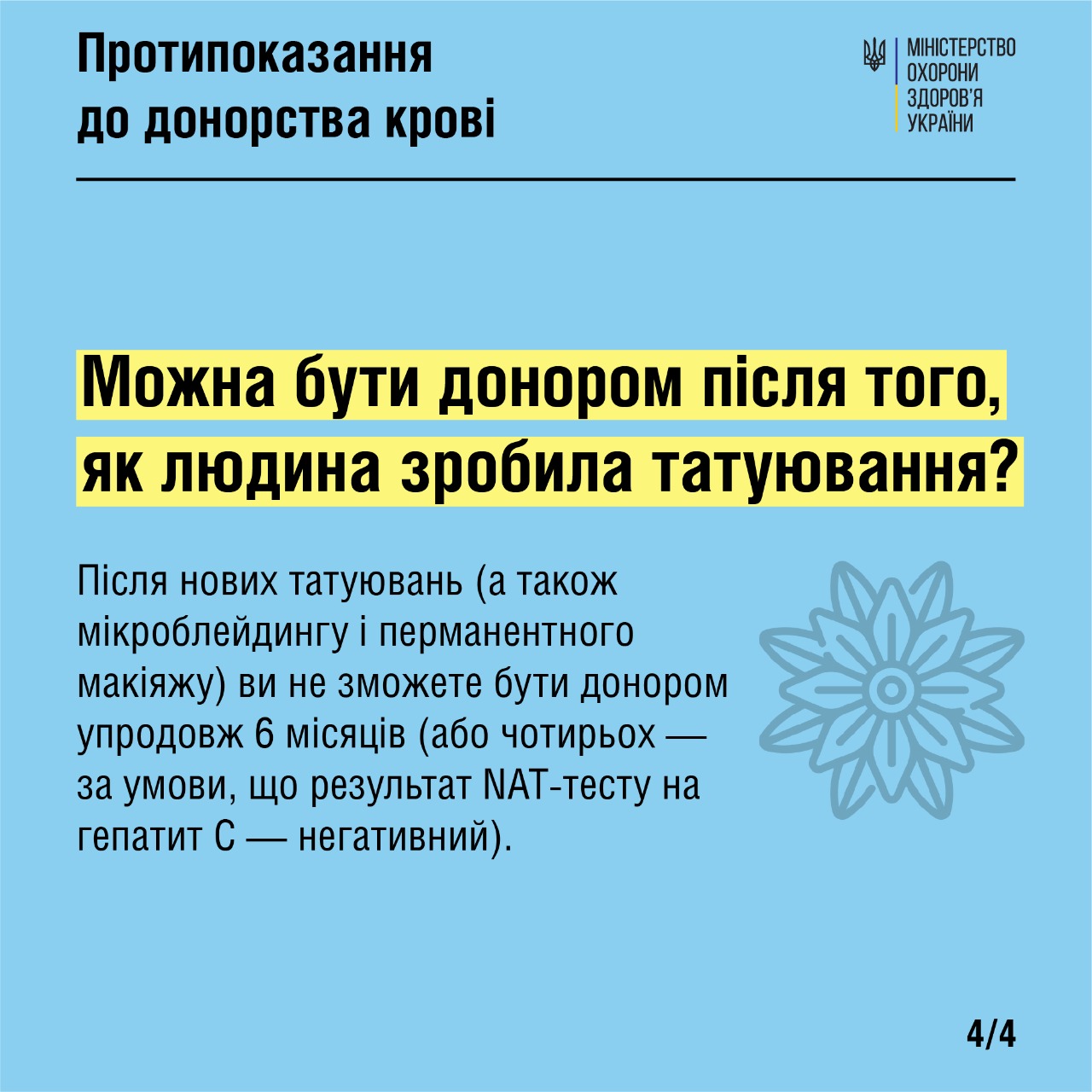 Протипоказання до донорства крові

МІНІСТЕРСТВО ОХОРОНИ ЗДОРОВ'Я УКРАЇНИ

Можна бути донором після того, як людина зробила татуювання?

Після нових татуювань (а також мікроблейдингу і перманентного макіяжу) ви не зможете бути донором упродовж 6 місяців (або чотирьох — за умови, що результат NAT-тесту на гепатит С — негативний).

4/4